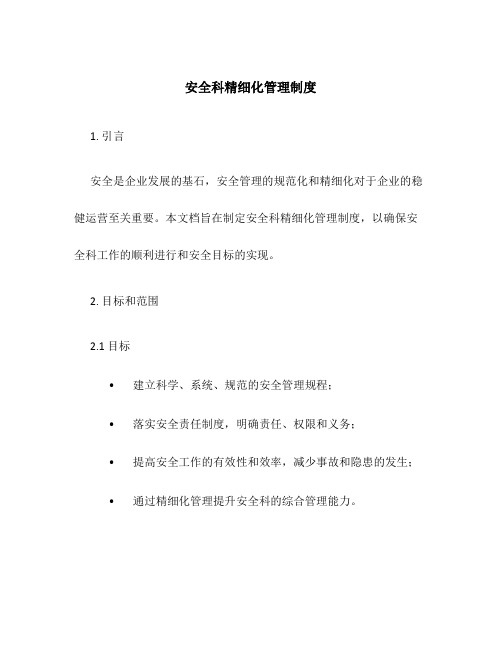 安全科精细化管理制度

1. 引言

安全是企业发展的基石，安全管理的规范化和精细化对于企业的稳健运营至关重要。本文档旨在制定安全科精细化管理制度，以确保安全科工作的顺利进行和安全目标的实现。

2. 目标和范围

2.1 目标

• 建立科学、系统、规范的安全管理规程；

• 落实安全责任制度，明确责任、权限和义务；

• 提高安全工作的有效性和效率，减少事故和隐患的发生；

• 通过精细化管理提升安全科的综合管理能力。